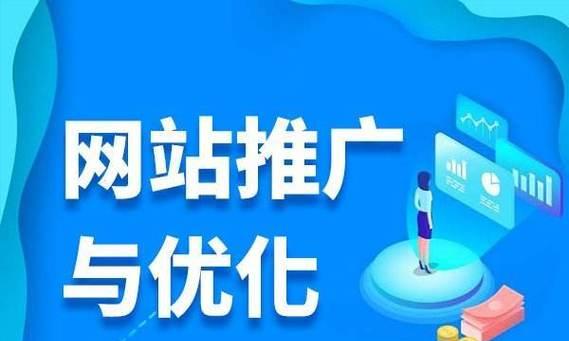 网站推广
与优化